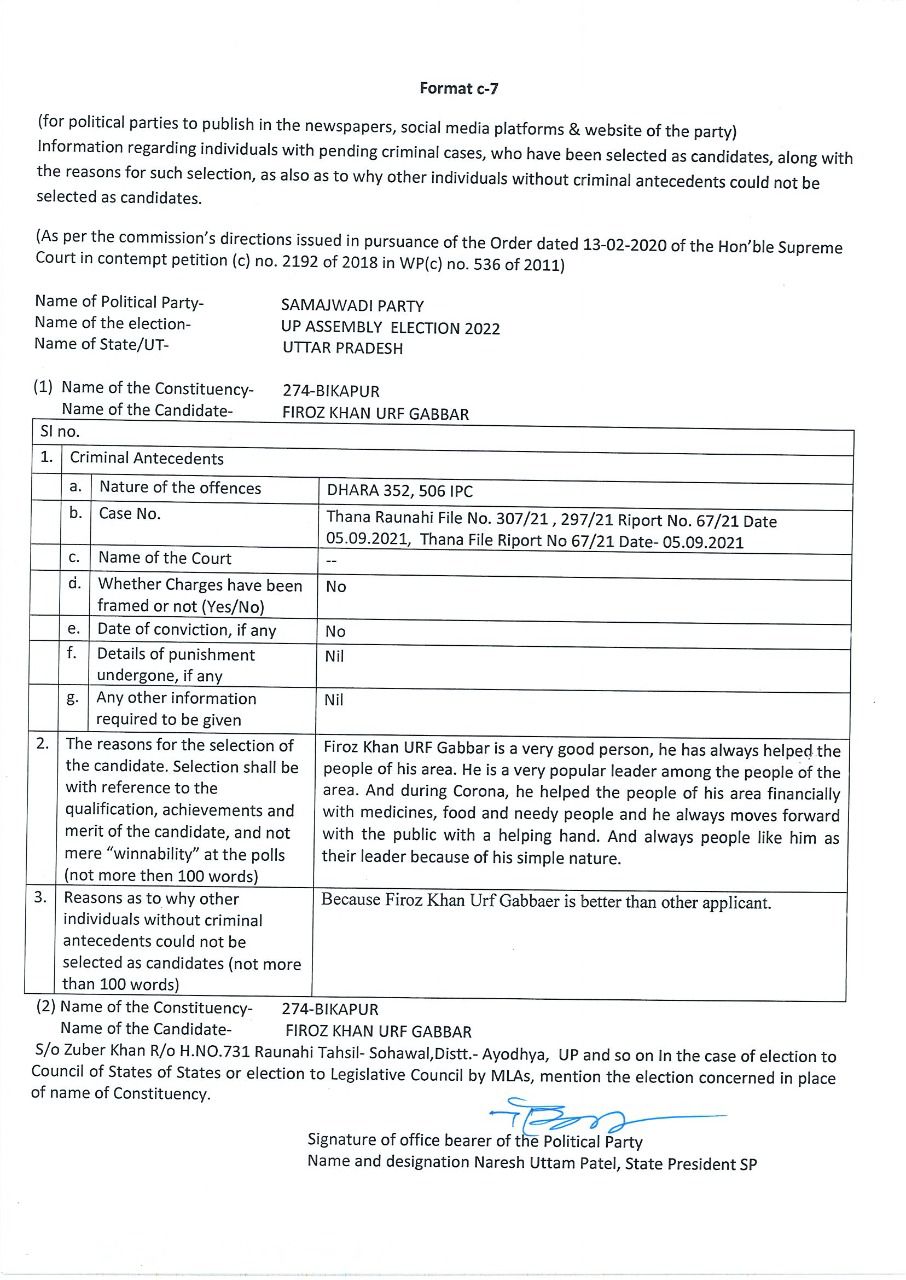 Format c-7

(for political parties to publish in the newspapers, social media platforms & website of the party) Information regarding individuals with pending criminal cases, who have been selected as candidates, along with the reasons for such selection, as also as to why other individuals without criminal antecedents could not be selected as candidates.

(As per the commission's directions issued in pursuance of the Order dated 13-02-2020 of the Hon'ble Supreme Court in contempt petition (c) no. 2192 of 2018 in WP(c) no. 536 of 2011)

Name of Political Party- SAMAJWADI PARTY
Name of the election- UP ASSEMBLY ELECTION 2022
Name of State/UT- UTTAR PRADESH

(1) Name of the Constituency- 274-BIKAPUR
Name of the Candidate- FIROZ KHAN URF GABBAR

| Sl no. | | | |
|---|---|---|---|
| 1. | Criminal Antecedents | | |
| | a. | Nature of the offences | DHARA 352, 506 IPC |
| | b. | Case No. | Thana Raunahi File No. 307/21 , 297/21 Riport No. 67/21 Date 05.09.2021, Thana File Riport No 67/21 Date- 05.09.2021 |
| | c. | Name of the Court | -- |
| | d. | Whether Charges have been framed or not (Yes/No) | No |
| | e. | Date of conviction, if any | No |
| | f. | Details of punishment undergone, if any | Nil |
| | g. | Any other information required to be given | Nil |
| 2. | The reasons for the selection of the candidate. Selection shall be with reference to the qualification, achievements and merit of the candidate, and not mere "winnability" at the polls (not more then 100 words) | | Firoz Khan URF Gabbar is a very good person, he has always helped the people of his area. He is a very popular leader among the people of the area. And during Corona, he helped the people of his area financially with medicines, food and needy people and he always moves forward with the public with a helping hand. And always people like him as their leader because of his simple nature. |
| 3. | Reasons as to why other individuals without criminal antecedents could not be selected as candidates (not more than 100 words) | | Because Firoz Khan Urf Gabbaer is better than other applicant. |

(2) Name of the Constituency- 274-BIKAPUR
Name of the Candidate- FIROZ KHAN URF GABBAR
S/o Zuber Khan R/o H.NO.731 Raunahi Tahsil- Sohawal,Distt.- Ayodhya, UP and so on In the case of election to Council of States of States or election to Legislative Council by MLAs, mention the election concerned in place of name of Constituency.

Signature of office bearer of the Political Party
Name and designation Naresh Uttam Patel, State President SP